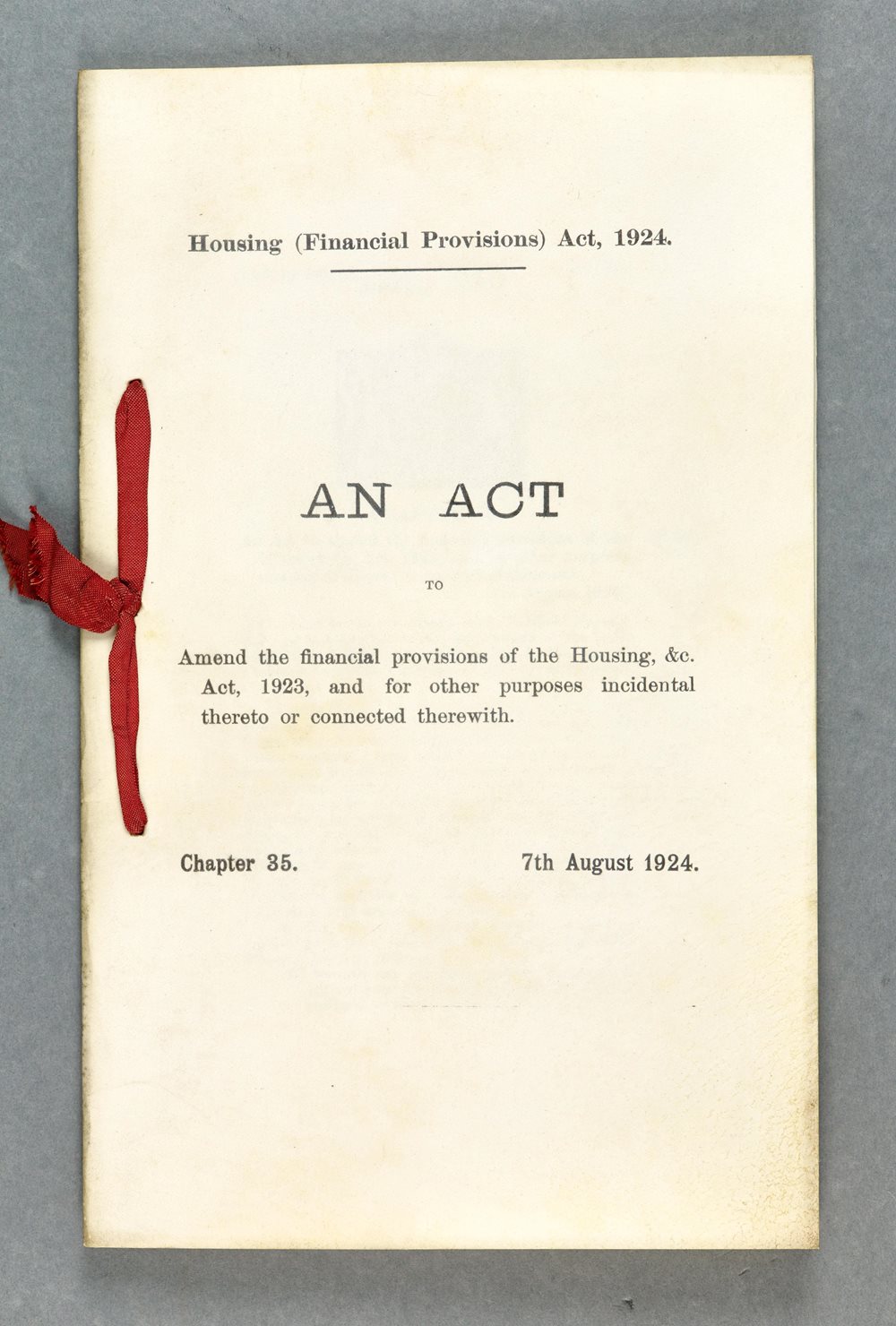 Housing (Financial Provisions) Act, 1924.

AN ACT

TO

Amend the financial provisions of the Housing, &c. Act, 1923, and for other purposes incidental thereto or connected therewith.

Chapter 35.

7th August 1924.